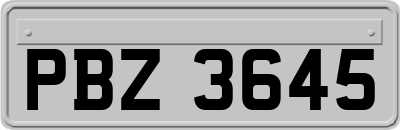 PBZ 3645